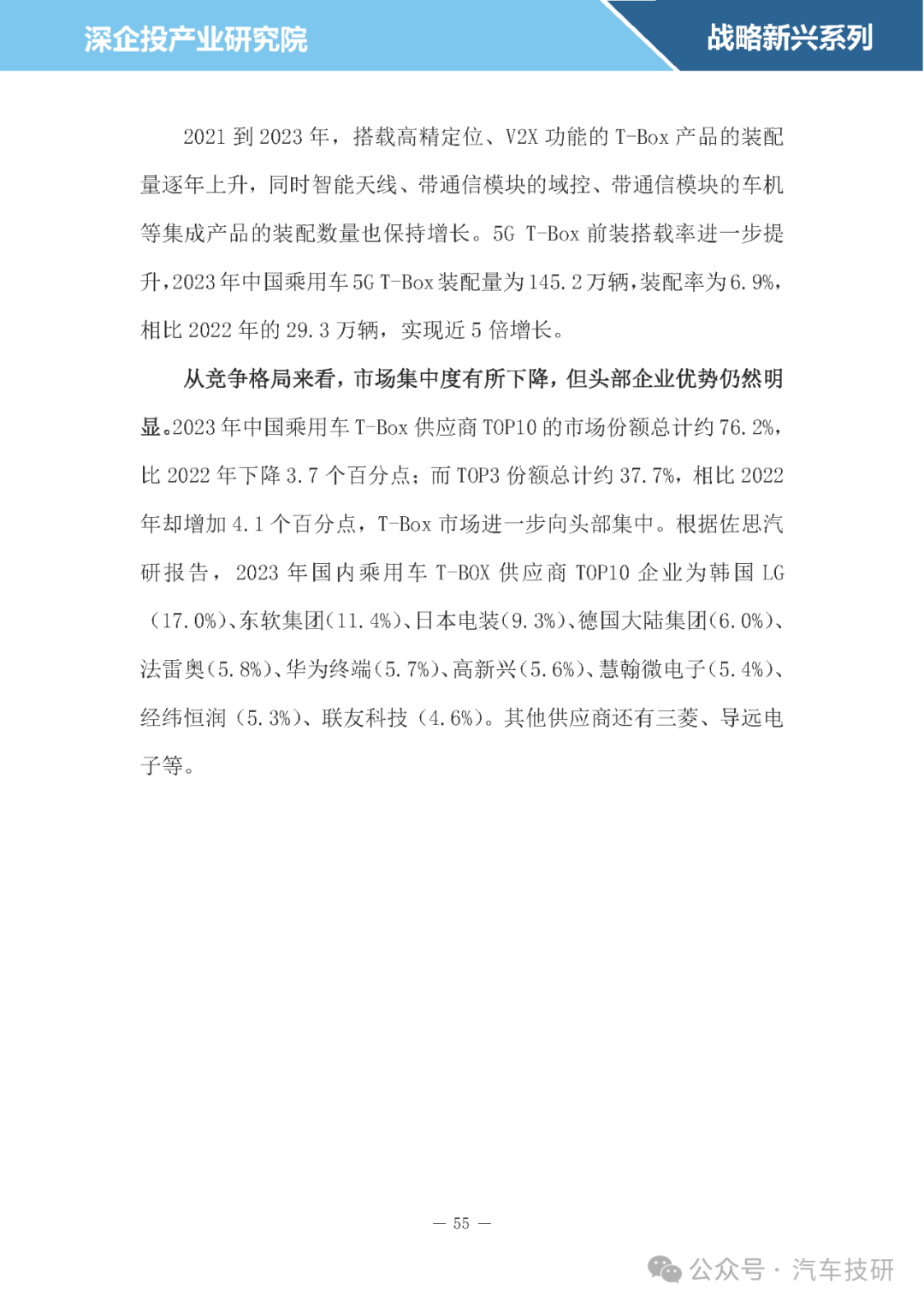 深企投产业研究院

战略新兴系列

2021 到 2023 年，搭载高精定位、V2X 功能的 T-Box 产品的装配量逐年上升，同时智能天线、带通信模块的域控、带通信模块的车机等集成产品的装配数量也保持增长。5G T-Box 前装搭载率进一步提升，2023 年中国乘用车 5G T-Box 装配量为 145.2 万辆，装配率为 6.9%，相比 2022 年的 29.3 万辆，实现近 5 倍增长。

从竞争格局来看，市场集中度有所下降，但头部企业优势仍然明显。2023 年中国乘用车 T-Box 供应商 TOP10 的市场份额总计约 76.2%，比 2022 年下降 3.7 个百分点；而 TOP3 份额总计约 37.7%，相比 2022 年却增加 4.1 个百分点，T-Box 市场进一步向头部集中。根据佐思汽研报告，2023 年国内乘用车 T-BOX 供应商 TOP10 企业为韩国 LG（17.0%）、东软集团（11.4%）、日本电装（9.3%）、德国大陆集团（6.0%）、法雷奥（5.8%）、华为终端（5.7%）、高新兴（5.6%）、慧翰微电子（5.4%）、经纬恒润（5.3%）、联友科技（4.6%）。其他供应商还有三菱、导远电子等。

— 55 —

公众号 · 汽车技研